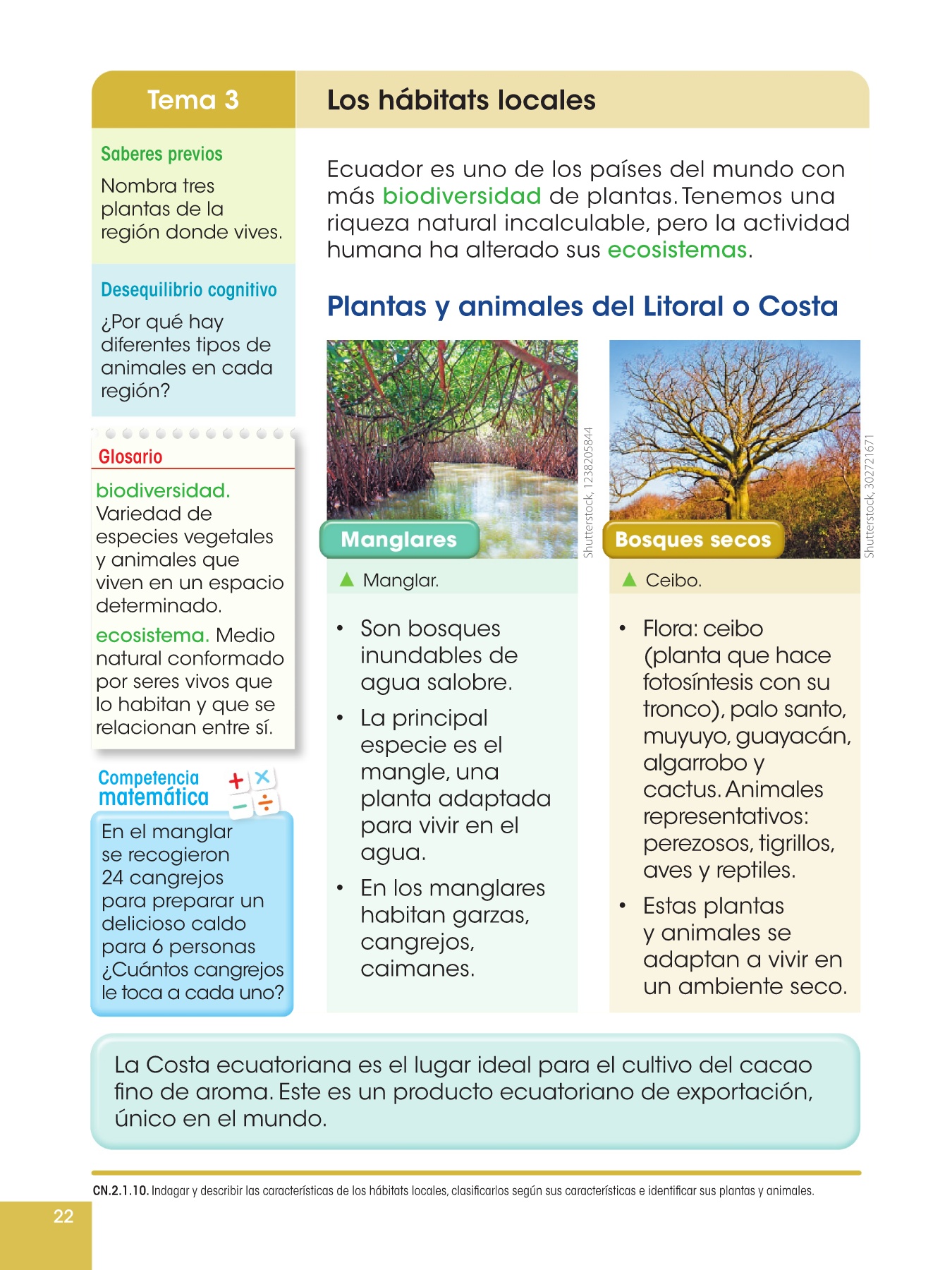 Tema 3

Los hábitats locales

Saberes previos

Nombra tres plantas de la región donde vives.

Desequilibrio cognitivo

¿Por qué hay diferentes tipos de animales en cada región?

Glosario

biodiversidad. Variedad de especies vegetales y animales que viven en un espacio determinado.

ecosistema. Medio natural conformado por seres vivos que lo habitan y que se relacionan entre sí.

Competencia matemática

En el manglar se recogieron 24 cangrejos para preparar un delicioso caldo para 6 personas ¿Cuántos cangrejos le toca a cada uno?

Ecuador es uno de los países del mundo con más biodiversidad de plantas. Tenemos una riqueza natural incalculable, pero la actividad humana ha alterado sus ecosistemas.

Plantas y animales del Litoral o Costa

Manglares

Shutterstock, 1238205844

▲ Manglar.

• Son bosques inundables de agua salobre.
• La principal especie es el mangle, una planta adaptada para vivir en el agua.
• En los manglares habitan garzas, cangrejos, caimanes.

Bosques secos

Shutterstock, 302721671

▲ Ceibo.

• Flora: ceibo (planta que hace fotosíntesis con su tronco), palo santo, muyuyo, guayacán, algarrobo y cactus. Animales representativos: perezosos, tigrillos, aves y reptiles.
• Estas plantas y animales se adaptan a vivir en un ambiente seco.

La Costa ecuatoriana es el lugar ideal para el cultivo del cacao fino de aroma. Este es un producto ecuatoriano de exportación, único en el mundo.

CN.2.1.10. Indagar y describir las características de los hábitats locales, clasificarlos según sus características e identificar sus plantas y animales.

22